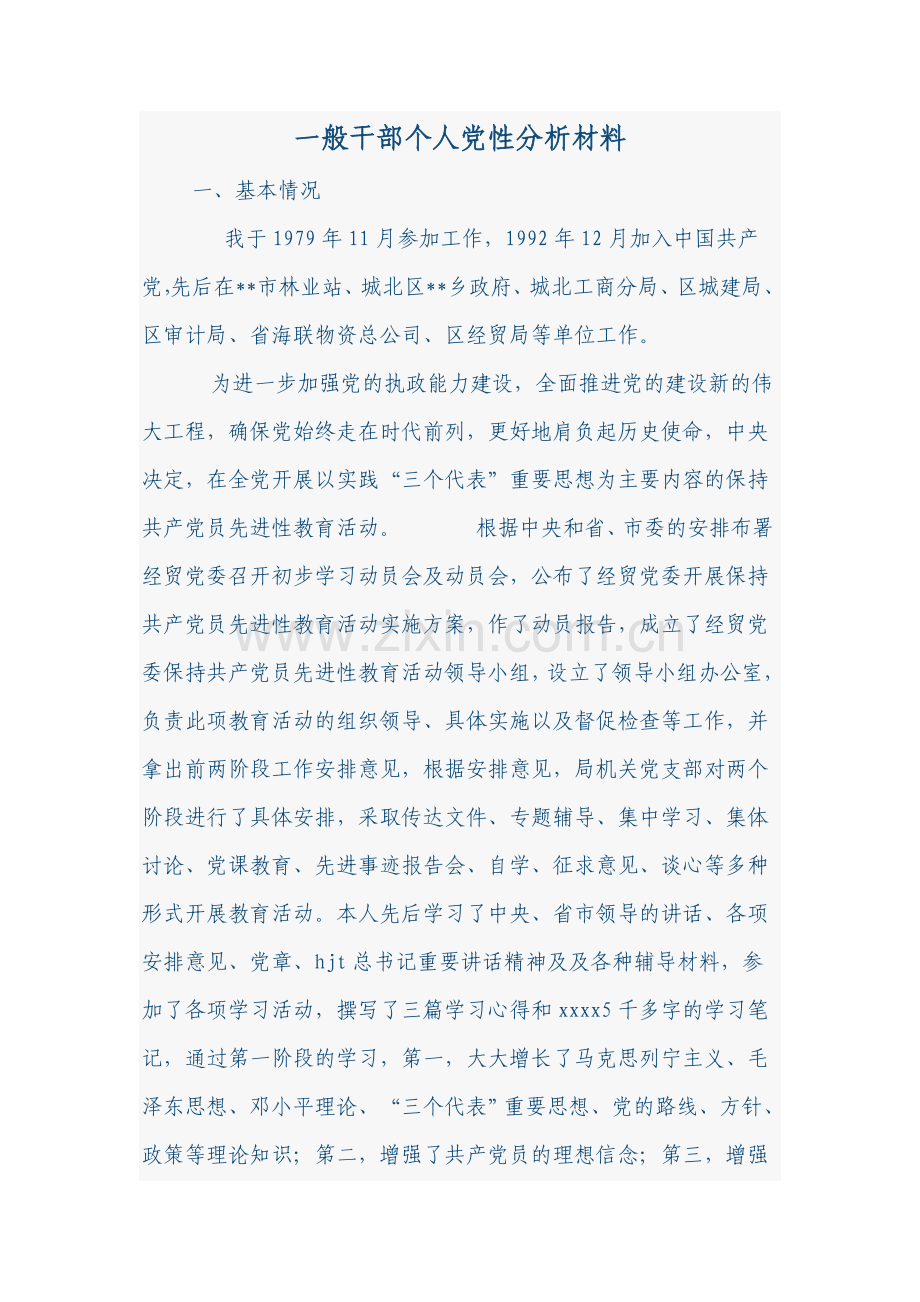 一般干部个人党性分析材料

一、基本情况

我于1979年11月参加工作，1992年12月加入中国共产党,先后在**市林业站、城北区**乡政府、城北工商分局、区城建局、区审计局、省海联物资总公司、区经贸局等单位工作。

为进一步加强党的执政能力建设，全面推进党的建设新的伟大工程，确保党始终走在时代前列，更好地肩负起历史使命，中央决定，在全党开展以实践“三个代表”重要思想为主要内容的保持共产党员先进性教育活动。 根据中央和省、市委的安排布署经贸党委召开初步学习动员会及动员会，公布了经贸党委开展保持共产党员先进性教育活动实施方案，作了动员报告，成立了经贸党委保持共产党员先进性教育活动领导小组，设立了领导小组办公室，负责此项教育活动的组织领导、具体实施以及督促检查等工作，并拿出前两阶段工作安排意见，根据安排意见，局机关党支部对两个阶段进行了具体安排，采取传达文件、专题辅导、集中学习、集体讨论、党课教育、先进事迹报告会、自学、征求意见、谈心等多种形式开展教育活动。本人先后学习了中央、省市领导的讲话、各项安排意见、党章、hjt总书记重要讲话精神及及各种辅导材料，参加了各项学习活动，撰写了三篇学习心得和xxxx5千多字的学习笔记，通过第一阶段的学习，第一，大大增长了马克思列宁主义、毛泽东思想、邓小平理论、“三个代表”重要思想、党的路线、方针、政策等理论知识；第二，增强了共产党员的理想信念；第三，增强

www.zixin.com.cn